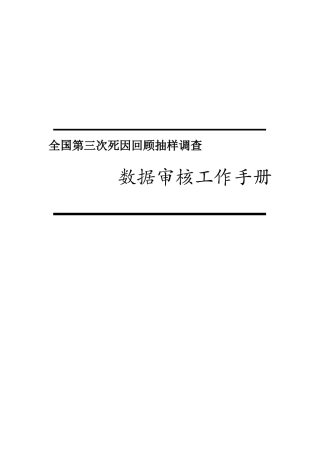 全国第三次死因回顾抽样调查

数据审核工作手册